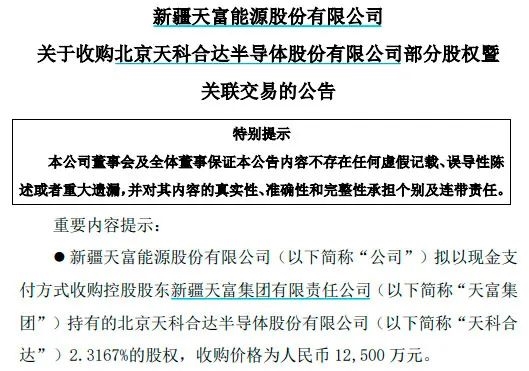 新疆天富能源股份有限公司

关于收购北京天科合达半导体股份有限公司部分股权暨关联交易的公告

特别提示

本公司董事会及全体董事保证本公告内容不存在任何虚假记载、误导性陈述或者重大遗漏，并对其内容的真实性、准确性和完整性承担个别及连带责任。

重要内容提示：

● 新疆天富能源股份有限公司（以下简称“公司”）拟以现金支付方式收购控股股东新疆天富集团有限责任公司（以下简称“天富集团”）持有的北京天科合达半导体股份有限公司（以下简称“天科合达”）2.3167%的股权，收购价格为人民币 12,500 万元。